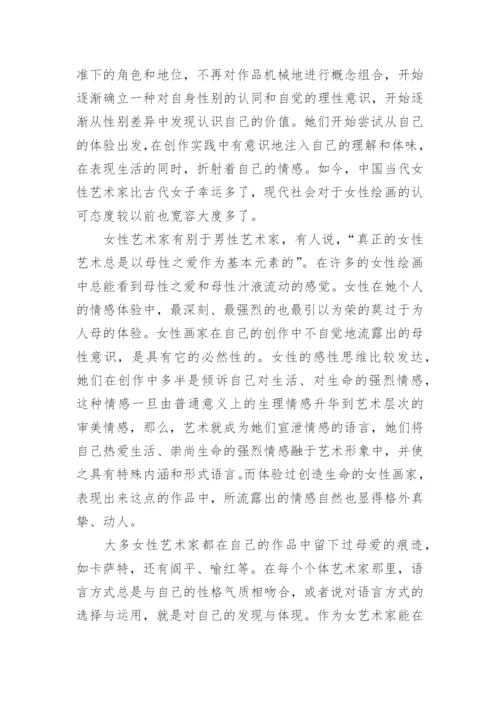 准下的角色和地位，不再对作品机械地进行概念组合，开始逐渐确立一种对自身性别的认同和自觉的理性意识，开始逐渐从性别差异中发现认识自己的价值。她们开始尝试从自己的体验出发，在创作实践中有意识地注入自己的理解和体味，在表现生活的同时，折射着自己的情感。如今，中国当代女性艺术家比古代女子幸运多了，现代社会对于女性绘画的认可态度较以前也宽容大度多了。

女性艺术家有别于男性艺术家，有人说，“真正的女性艺术总是以母性之爱作为基本元素的”。在许多的女性绘画中总能看到母性之爱和母性汁液流动的感觉。女性在她个人的情感体验中，最深刻、最强烈的也最引以为荣的莫过于为人母的体验。女性画家在自己的创作中不自觉地流露出的母性意识，是具有它的必然性的。女性的感性思维比较发达，她们在创作中多半是倾诉自己对生活、对生命的强烈情感，这种情感一旦由普通意义上的生理情感升华到艺术层次的审美情感，那么，艺术就成为她们宣泄情感的语言，她们将自己热爱生活、崇尚生命的强烈情感融于艺术形象中，并使之具有特殊内涵和形式语言。而体验过创造生命的女性画家，表现出来这点的作品中，所流露出的情感自然也显得格外真挚、动人。

大多女性艺术家都在自己的作品中留下过母爱的痕迹，如卡萨特，还有阎平、喻红等。在每个个体艺术家那里，语言方式总是与自己的性格气质相吻合，或者说对语言方式的选择与运用，就是对自己的发现与体现。作为女艺术家能在